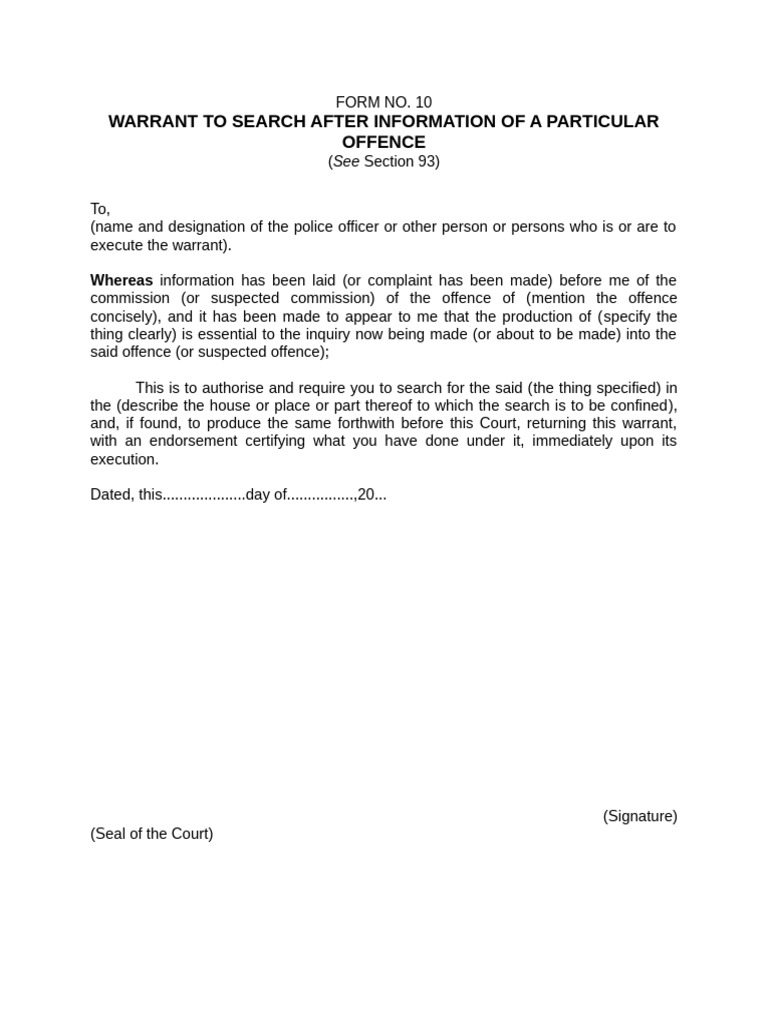 FORM NO. 10
WARRANT TO SEARCH AFTER INFORMATION OF A PARTICULAR OFFENCE
(See Section 93)

To,
(name and designation of the police officer or other person or persons who is or are to execute the warrant).

Whereas information has been laid (or complaint has been made) before me of the commission (or suspected commission) of the offence of (mention the offence concisely), and it has been made to appear to me that the production of (specify the thing clearly) is essential to the inquiry now being made (or about to be made) into the said offence (or suspected offence);

This is to authorise and require you to search for the said (the thing specified) in the (describe the house or place or part thereof to which the search is to be confined), and, if found, to produce the same forthwith before this Court, returning this warrant, with an endorsement certifying what you have done under it, immediately upon its execution.

Dated, this....................day of................,20...

(Signature)
(Seal of the Court)